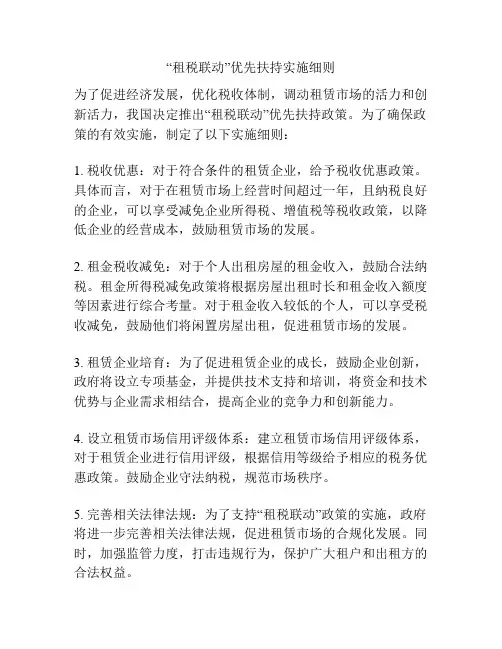 “租税联动”优先扶持实施细则

为了促进经济发展，优化税收体制，调动租赁市场的活力和创新活力，我国决定推出“租税联动”优先扶持政策。为了确保政策的有效实施，制定了以下实施细则：

1. 税收优惠：对于符合条件的租赁企业，给予税收优惠政策。具体而言，对于在租赁市场上经营时间超过一年，且纳税良好的企业，可以享受减免企业所得税、增值税等税收政策，以降低企业的经营成本，鼓励租赁市场的发展。

2. 租金税收减免：对于个人出租房屋的租金收入，鼓励合法纳税。租金所得税减免政策将根据房屋出租时长和租金收入额度等因素进行综合考量。对于租金收入较低的个人，可以享受税收减免，鼓励他们将闲置房屋出租，促进租赁市场的发展。

3. 租赁企业培育：为了促进租赁企业的成长，鼓励企业创新，政府将设立专项基金，并提供技术支持和培训，将资金和技术优势与企业需求相结合，提高企业的竞争力和创新能力。

4. 设立租赁市场信用评级体系：建立租赁市场信用评级体系，对于租赁企业进行信用评级，根据信用等级给予相应的税务优惠政策。鼓励企业守法纳税，规范市场秩序。

5. 完善相关法律法规：为了支持“租税联动”政策的实施，政府将进一步完善相关法律法规，促进租赁市场的合规化发展。同时，加强监管力度，打击违规行为，保护广大租户和出租方的合法权益。